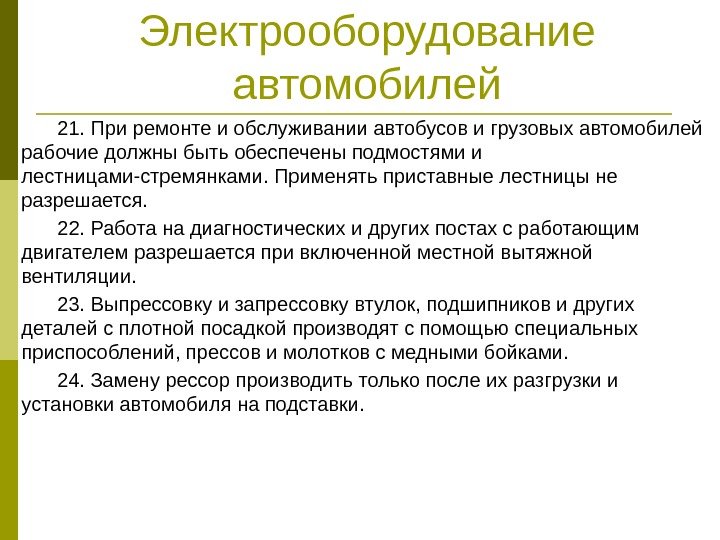 Электрооборудование автомобилей

21. При ремонте и обслуживании автобусов и грузовых автомобилей рабочие должны быть обеспечены подмостями и лестницами-стремянками. Применять приставные лестницы не разрешается.

22. Работа на диагностических и других постах с работающим двигателем разрешается при включенной местной вытяжной вентиляции.

23. Выпрессовку и запрессовку втулок, подшипников и других деталей с плотной посадкой производят с помощью специальных приспособлений, прессов и молотков с медными бойками.

24. Замену рессор производить только после их разгрузки и установки автомобиля на подставки.